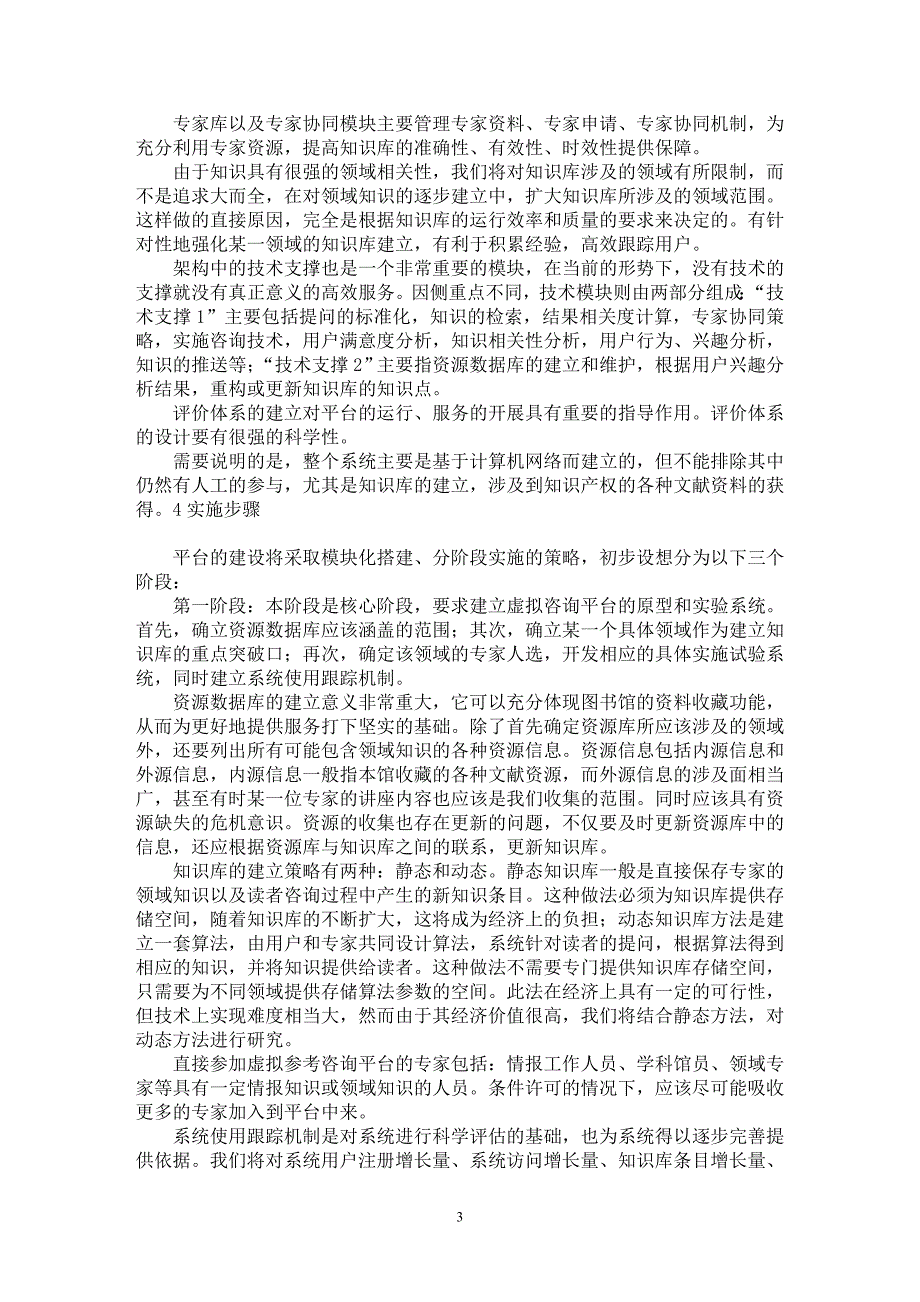 专家库以及专家协同模块主要管理专家资料、专家申请、专家协同机制，为充分利用专家资源，提高知识库的准确性、有效性、时效性提供保障。

由于知识具有很强的领域相关性，我们将对知识库涉及的领域有所限制，而不是追求大而全，在对领域知识的逐步建立中，扩大知识库所涉及的领域范围。这样做的直接原因，完全是根据知识库的运行效率和质量的要求来决定的。有针对性地强化某一领域的知识库建立，有利于积累经验，高效跟踪用户。

架构中的技术支撑也是一个非常重要的模块，在当前的形势下，没有技术的支撑就没有真正意义的高效服务。因侧重点不同，技术模块则由两部分组成“技术支撑 1”主要包括提问的标准化，知识的检索，结果相关度计算，专家协同策略，实施咨询技术，用户满意度分析，知识相关性分析，用户行为、兴趣分析，知识的推送等；“技术支撑 2”主要指资源数据库的建立和维护，根据用户兴趣分析结果，重构或更新知识库的知识点。

评价体系的建立对平台的运行、服务的开展具有重要的指导作用。评价体系的设计要有很强的科学性。

需要说明的是，整个系统主要是基于计算机网络而建立的，但不能排除其中仍然有人工的参与，尤其是知识库的建立，涉及到知识产权的各种文献资料的获得。4 实施步骤

平台的建设将采取模块化搭建、分阶段实施的策略，初步设想分为以下三个阶段：

第一阶段：本阶段是核心阶段，要求建立虚拟咨询平台的原型和实验系统。首先，确立资源数据库应该涵盖的范围；其次，确立某一个具体领域作为建立知识库的重点突破口；再次，确定该领域的专家人选，开发相应的具体实施试验系统，同时建立系统使用跟踪机制。

资源数据库的建立意义非常重大，它可以充分体现图书馆的资料收藏功能，从而为更好地提供服务打下坚实的基础。除了首先确定资源库所应该涉及的领域外，还要列出所有可能包含领域知识的各种资源信息。资源信息包括内源信息和外源信息，内源信息一般指本馆收藏的各种文献资源，而外源信息的涉及面相当广，甚至有时某一位专家的讲座内容也应该是我们收集的范围。同时应该具有资源缺失的危机意识。资源的收集也存在更新的问题，不仅要及时更新资源库中的信息，还应根据资源库与知识库之间的联系，更新知识库。

知识库的建立策略有两种：静态和动态。静态知识库一般是直接保存专家的领域知识以及读者咨询过程中产生的新知识条目。这种做法必须为知识库提供存储空间，随着知识库的不断扩大，这将成为经济上的负担；动态知识库方法是建立一套算法，由用户和专家共同设计算法，系统针对读者的提问，根据算法得到相应的知识，并将知识提供给读者。这种做法不需要专门提供知识库存储空间，只需要为不同领域提供存储算法参数的空间。此法在经济上具有一定的可行性，但技术上实现难度相当大，然而由于其经济价值很高，我们将结合静态方法，对动态方法进行研究。

直接参加虚拟参考咨询平台的专家包括：情报工作人员、学科馆员、领域专家等具有一定情报知识或领域知识的人员。条件许可的情况下，应该尽可能吸收更多的专家加入到平台中来。

系统使用跟踪机制是对系统进行科学评估的基础，也为系统得以逐步完善提供依据。我们将对系统用户注册增长量、系统访问增长量、知识库条目增长量、

3